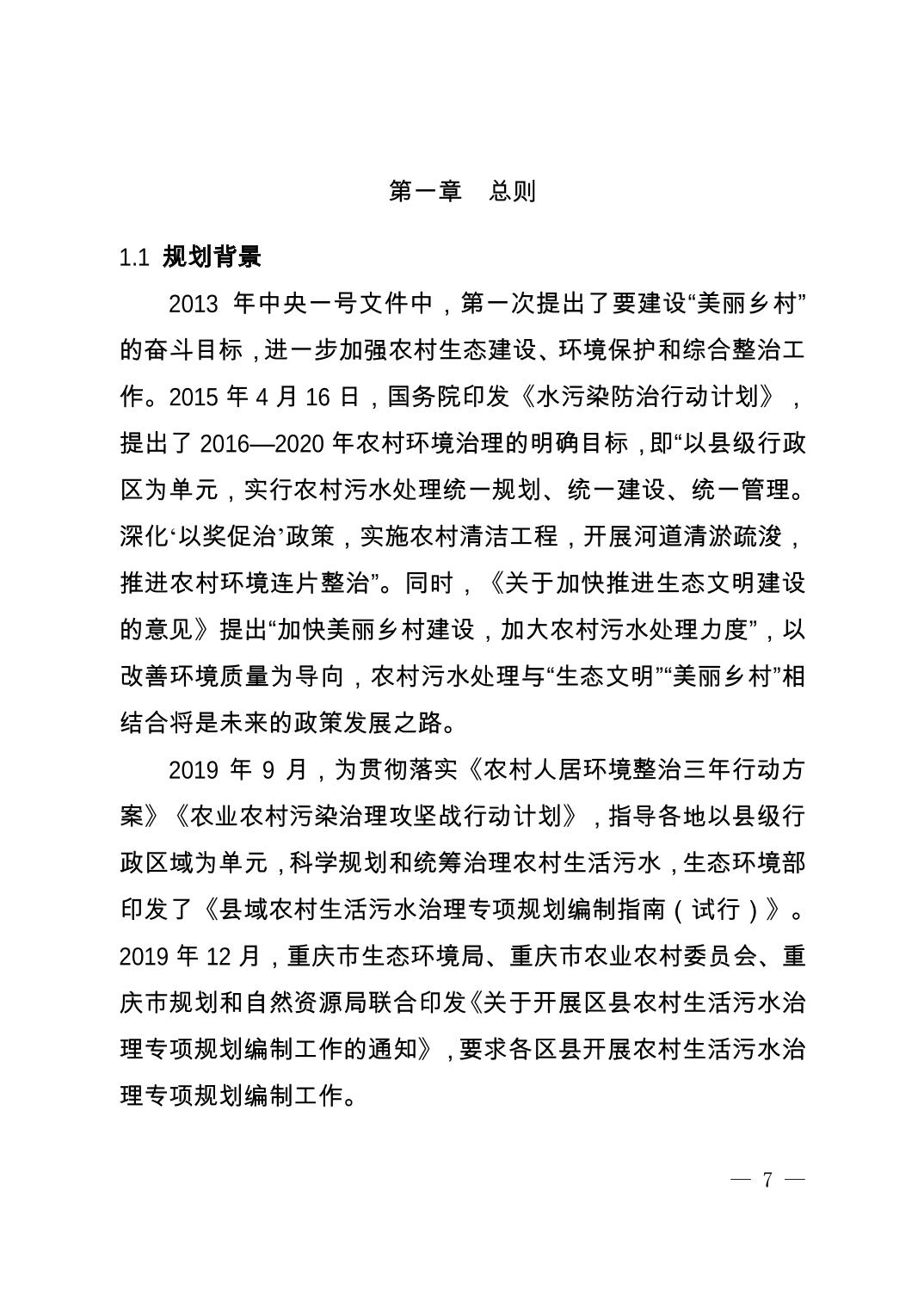 第一章　总则

1.1 规划背景

2013 年中央一号文件中，第一次提出了要建设“美丽乡村”的奋斗目标，进一步加强农村生态建设、环境保护和综合整治工作。2015 年 4 月 16 日，国务院印发《水污染防治行动计划》，提出了 2016—2020 年农村环境治理的明确目标，即“以县级行政区为单元，实行农村污水处理统一规划、统一建设、统一管理。深化‘以奖促治’政策，实施农村清洁工程，开展河道清淤疏浚，推进农村环境连片整治”。同时，《关于加快推进生态文明建设的意见》提出“加快美丽乡村建设，加大农村污水处理力度”，以改善环境质量为导向，农村污水处理与“生态文明”“美丽乡村”相结合将是未来的政策发展之路。

2019 年 9 月，为贯彻落实《农村人居环境整治三年行动方案》《农业农村污染治理攻坚战行动计划》，指导各地以县级行政区域为单元，科学规划和统筹治理农村生活污水，生态环境部印发了《县域农村生活污水治理专项规划编制指南（试行）》。2019 年 12 月，重庆市生态环境局、重庆市农业农村委员会、重庆市规划和自然资源局联合印发《关于开展区县农村生活污水治理专项规划编制工作的通知》，要求各区县开展农村生活污水治理专项规划编制工作。

— 7 —